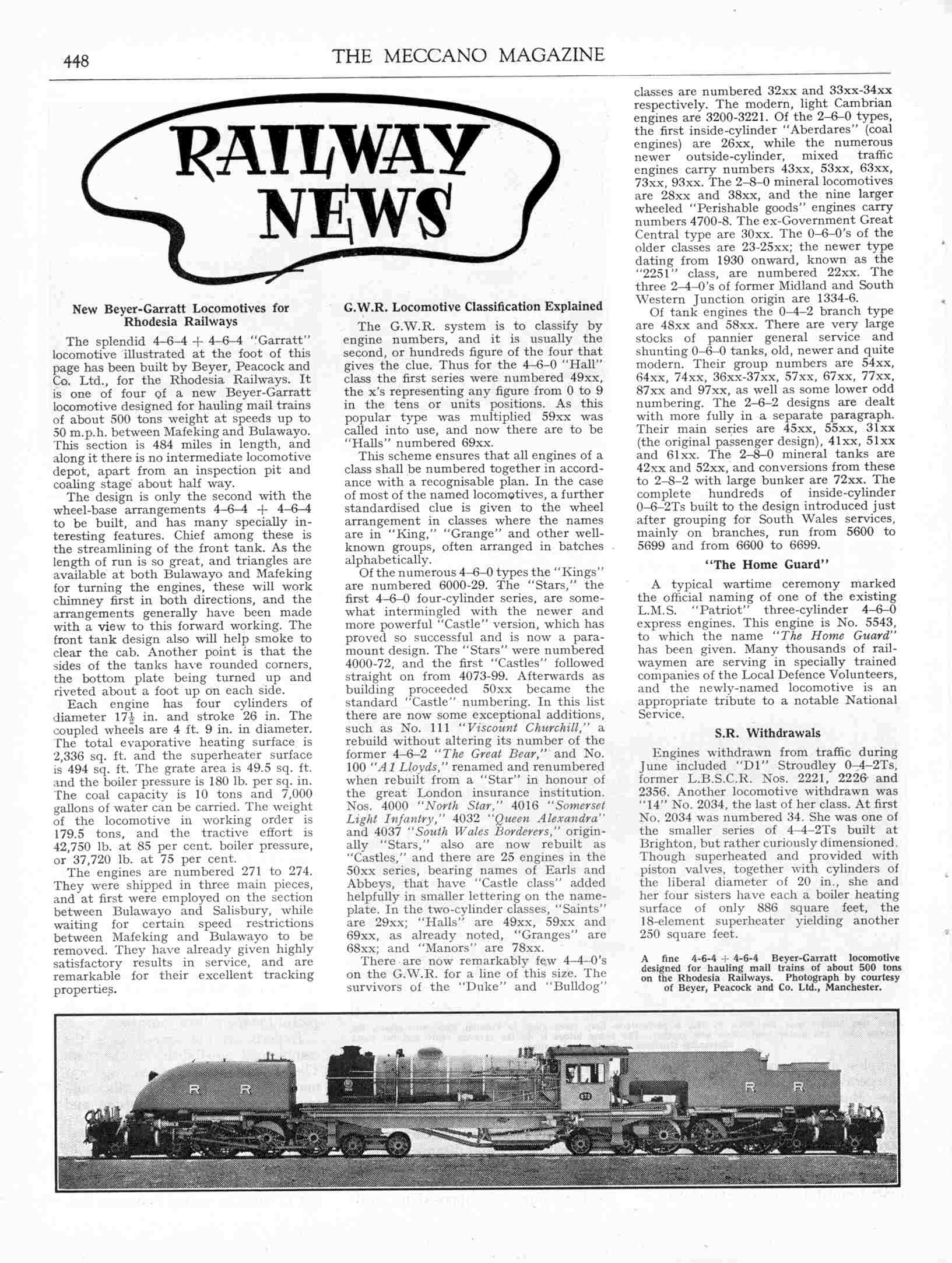 448 THE MECCANO MAGAZINE

RAILWAY NEWS

New Beyer-Garratt Locomotives for Rhodesia Railways

The splendid 4–6–4 + 4–6–4 "Garratt" locomotive illustrated at the foot of this page has been built by Beyer, Peacock and Co. Ltd., for the Rhodesia Railways. It is one of four of a new Beyer-Garratt locomotive designed for hauling mail trains of about 500 tons weight at speeds up to 50 m.p.h. between Mafeking and Bulawayo. This section is 484 miles in length, and along it there is no intermediate locomotive depot, apart from an inspection pit and coaling stage about half way.

The design is only the second with the wheel-base arrangements 4–6–4 + 4–6–4 to be built, and has many specially interesting features. Chief among these is the streamlining of the front tank. As the length of run is so great, and triangles are available at both Bulawayo and Mafeking for turning the engines, these will work chimney first in both directions, and the arrangements generally have been made with a view to this forward working. The front tank design also will help smoke to clear the cab. Another point is that the sides of the tanks have rounded corners, the bottom plate being turned up and riveted about a foot up on each side.

Each engine has four cylinders of diameter $17\frac{1}{2}$ in. and stroke 26 in. The coupled wheels are 4 ft. 9 in. in diameter. The total evaporative heating surface is 2,336 sq. ft. and the superheater surface is 494 sq. ft. The grate area is 49.5 sq. ft. and the boiler pressure is 180 lb. per sq. in. The coal capacity is 10 tons and 7,000 gallons of water can be carried. The weight of the locomotive in working order is 179.5 tons, and the tractive effort is 42,750 lb. at 85 per cent. boiler pressure, or 37,720 lb. at 75 per cent.

The engines are numbered 271 to 274. They were shipped in three main pieces, and at first were employed on the section between Bulawayo and Salisbury, while waiting for certain speed restrictions between Mafeking and Bulawayo to be removed. They have already given highly satisfactory results in service, and are remarkable for their excellent tracking properties.

G.W.R. Locomotive Classification Explained

The G.W.R. system is to classify by engine numbers, and it is usually the second, or hundreds figure of the four that gives the clue. Thus for the 4–6–0 "Hall" class the first series were numbered 49xx, the x's representing any figure from 0 to 9 in the tens or units positions. As this popular type was multiplied 59xx was called into use, and now there are to be "Halls" numbered 69xx.

This scheme ensures that all engines of a class shall be numbered together in accordance with a recognisable plan. In the case of most of the named locomotives, a further standardised clue is given to the wheel arrangement in classes where the names are in "King," "Grange" and other well-known groups, often arranged in batches alphabetically.

Of the numerous 4–6–0 types the "Kings" are numbered 6000-29. The "Stars," the first 4–6–0 four-cylinder series, are somewhat intermingled with the newer and more powerful "Castle" version, which has proved so successful and is now a paramount design. The "Stars" were numbered 4000-72, and the first "Castles" followed straight on from 4073-99. Afterwards as building proceeded 50xx became the standard "Castle" numbering. In this list there are now some exceptional additions, such as No. 111 "Viscount Churchill," a rebuild without altering its number of the former 4–6–2 "The Great Bear," and No. 100 "A1 Lloyds," renamed and renumbered when rebuilt from a "Star" in honour of the great London insurance institution. Nos. 4000 "North Star," 4016 "Somerset Light Infantry," 4032 "Queen Alexandra" and 4037 "South Wales Borderers," originally "Stars," also are now rebuilt as "Castles," and there are 25 engines in the 50xx series, bearing names of Earls and Abbeys, that have "Castle class" added helpfully in smaller lettering on the nameplate. In the two-cylinder classes, "Saints" are 29xx; "Halls" are 49xx, 59xx and 69xx, as already noted, "Granges" are 68xx; and "Manors" are 78xx.

There are now remarkably few 4–4–0's on the G.W.R. for a line of this size. The survivors of the "Duke" and "Bulldog" classes are numbered 32xx and 33xx-34xx respectively. The modern, light Cambrian engines are 3200-3221. Of the 2–6–0 types, the first inside-cylinder "Aberdares" (coal engines) are 26xx, while the numerous newer outside-cylinder, mixed traffic engines carry numbers 43xx, 53xx, 63xx, 73xx, 93xx. The 2–8–0 mineral locomotives are 28xx and 38xx, and the nine larger wheeled "Perishable goods" engines carry numbers 4700-8. The ex-Government Great Central type are 30xx. The 0–6–0's of the older classes are 23-25xx; the newer type dating from 1930 onward, known as the "2251" class, are numbered 22xx. The three 2–4–0's of former Midland and South Western Junction origin are 1334-6.

Of tank engines the 0–4–2 branch type are 48xx and 58xx. There are very large stocks of pannier general service and shunting 0–6–0 tanks, old, newer and quite modern. Their group numbers are 54xx, 64xx, 74xx, 36xx-37xx, 57xx, 67xx, 77xx, 87xx and 97xx, as well as some lower odd numbering. The 2–6–2 designs are dealt with more fully in a separate paragraph. Their main series are 45xx, 55xx, 31xx (the original passenger design), 41xx, 51xx and 61xx. The 2–8–0 mineral tanks are 42xx and 52xx, and conversions from these to 2–8–2 with large bunker are 72xx. The complete hundreds of inside-cylinder 0–6–2Ts built to the design introduced just after grouping for South Wales services, mainly on branches, run from 5600 to 5699 and from 6600 to 6699.

"The Home Guard"

A typical wartime ceremony marked the official naming of one of the existing L.M.S. "Patriot" three-cylinder 4–6–0 express engines. This engine is No. 5543, to which the name "The Home Guard" has been given. Many thousands of railwaymen are serving in specially trained companies of the Local Defence Volunteers, and the newly-named locomotive is an appropriate tribute to a notable National Service.

S.R. Withdrawals

Engines withdrawn from traffic during June included "D1" Stroudley 0–4–2Ts, former L.B.S.C.R. Nos. 2221, 2226 and 2356. Another locomotive withdrawn was "14" No. 2034, the last of her class. At first No. 2034 was numbered 34. She was one of the smaller series of 4–4–2Ts built at Brighton, but rather curiously dimensioned. Though superheated and provided with piston valves, together with cylinders of the liberal diameter of 20 in., she and her four sisters have each a boiler heating surface of only 886 square feet, the 18-element superheater yielding another 250 square feet.

A fine 4-6-4 + 4-6-4 Beyer-Garratt locomotive designed for hauling mail trains of about 500 tons on the Rhodesia Railways. Photograph by courtesy of Beyer, Peacock and Co. Ltd., Manchester.

R R R R